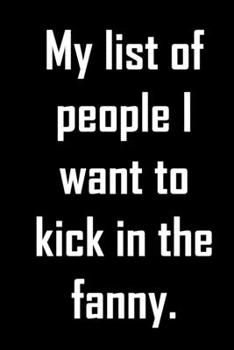 My list of people I want to kick in the fanny.